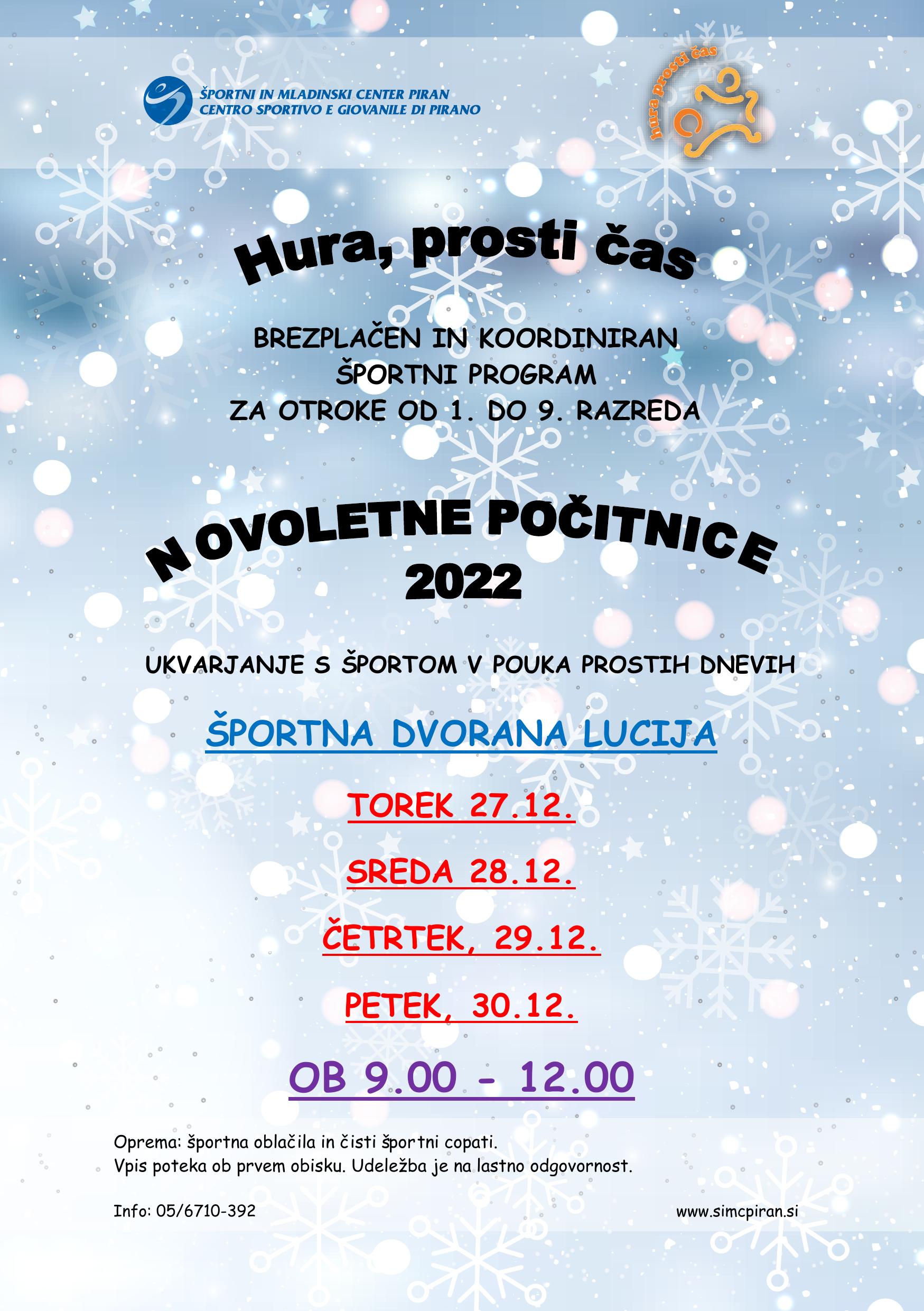 ŠPORTNI IN MLADINSKI CENTER PIRAN
CENTRO SPORTIVO E GIOVANILE DI PIRANO

hura prosti čas

Hura, prosti čas

BREZPLAČEN IN KOORDINIRAN
ŠPORTNI PROGRAM
ZA OTROKE OD 1. DO 9. RAZREDA

NOVOLETNE POČITNICE
2022

UKVARJANJE S ŠPORTOM V POUKA PROSTIH DNEVIH

ŠPORTNA DVORANA LUCIJA

TOREK 27.12.

SREDA 28.12.

ČETRTEK, 29.12.

PETEK, 30.12.

OB 9.00 - 12.00

Oprema: športna oblačila in čisti športni copati.
Vpis poteka ob prvem obisku. Udeležba je na lastno odgovornost.

Info: 05/6710-392

www.simcpiran.si